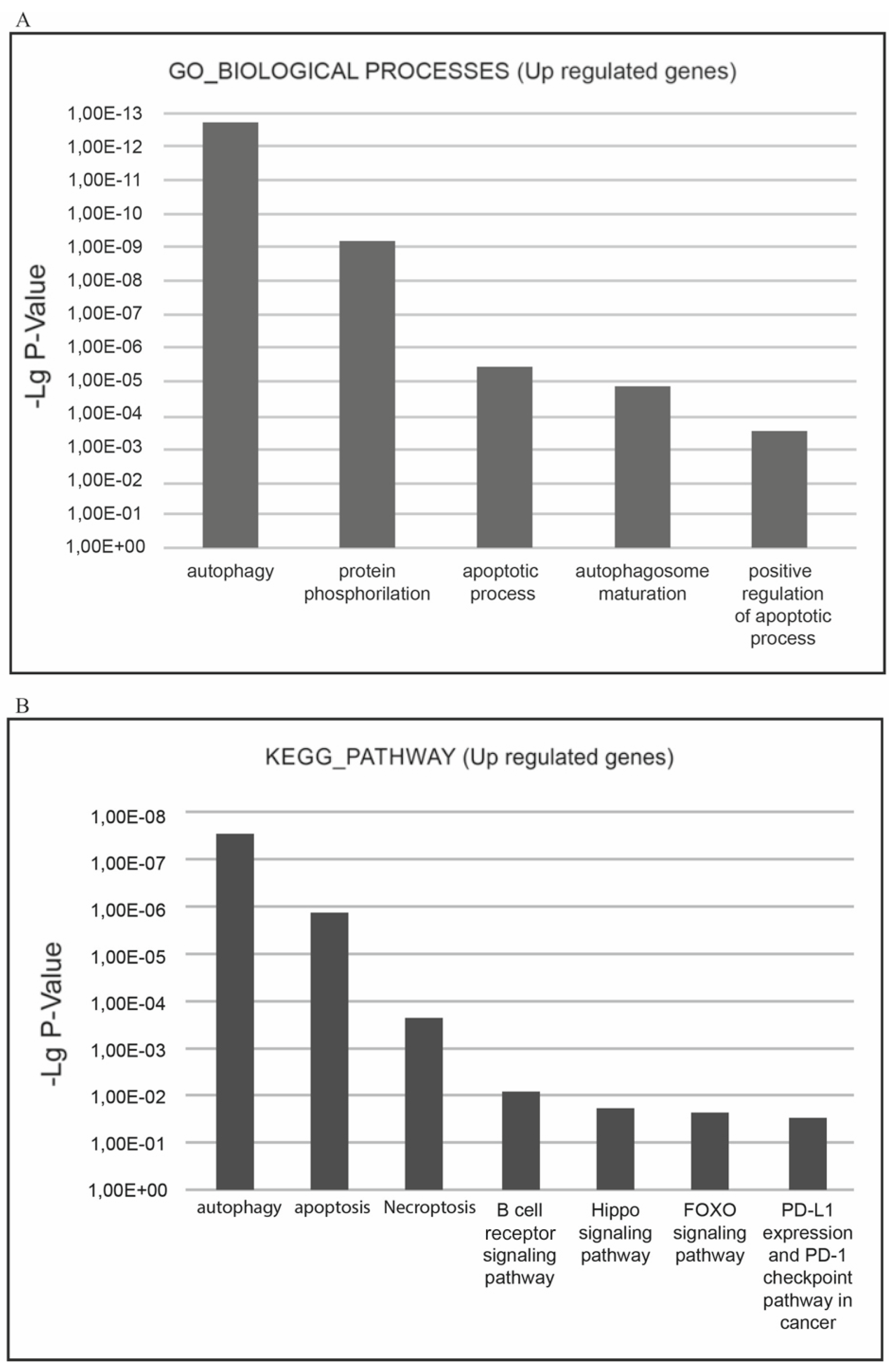 A

GO_BIOLOGICAL PROCESSES (Up regulated genes)

-Lg P-Value

1,00E-13
1,00E-12
1,00E-11
1,00E-10
1,00E-09
1,00E-08
1,00E-07
1,00E-06
1,00E-05
1,00E-04
1,00E-03
1,00E-02
1,00E-01
1,00E+00

autophagy
protein phosphorilation
apoptotic process
autophagosome maturation
positive regulation of apoptotic process

B

KEGG_PATHWAY (Up regulated genes)

-Lg P-Value

1,00E-08
1,00E-07
1,00E-06
1,00E-05
1,00E-04
1,00E-03
1,00E-02
1,00E-01
1,00E+00

autophagy
apoptosis
Necroptosis
B cell receptor signaling pathway
Hippo signaling pathway
FOXO signaling pathway
PD-L1 expression and PD-1 checkpoint pathway in cancer